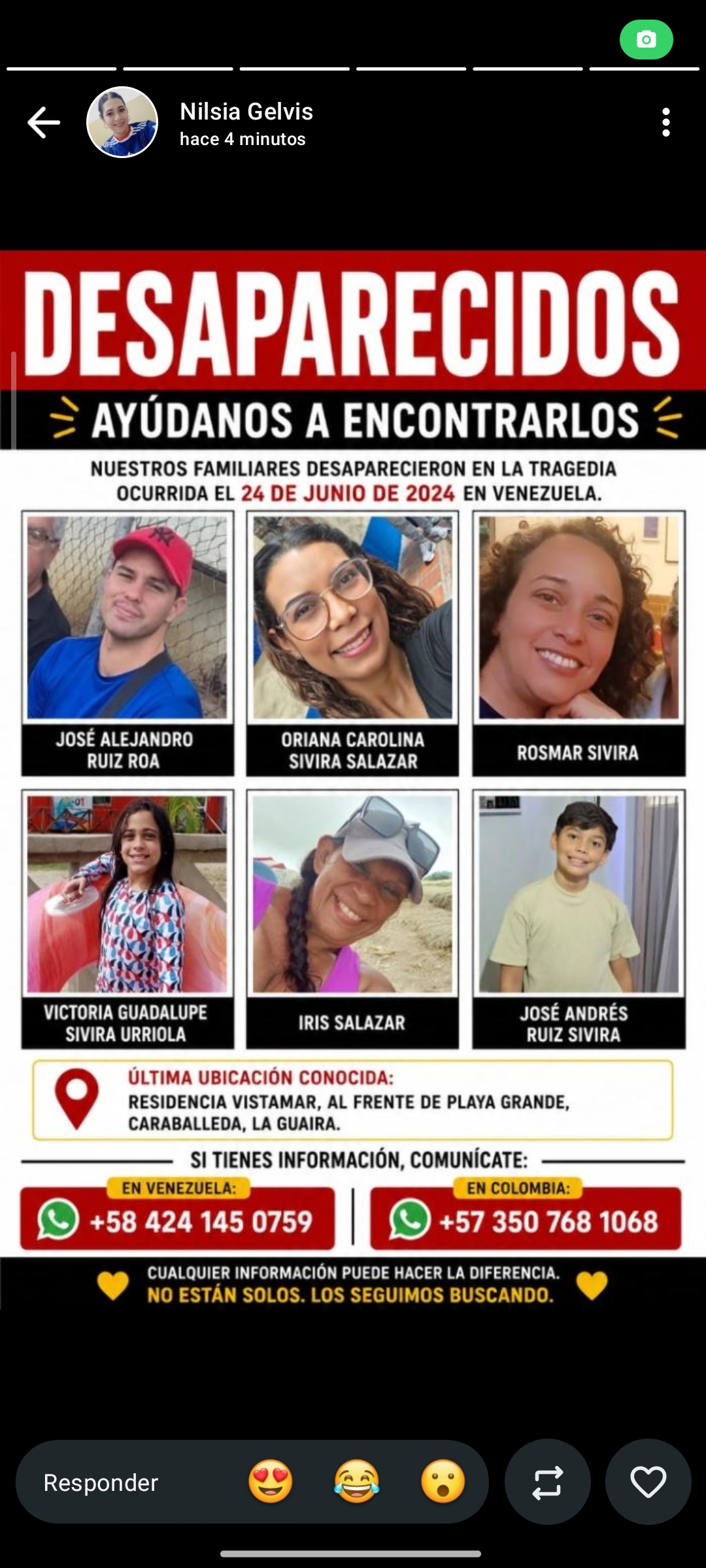 Nilsia Gelvis
hace 4 minutos

DESAPARECIDOS

AYÚDANOS A ENCONTRARLOS

NUESTROS FAMILIARES DESAPARECIERON EN LA TRAGEDIA OCURRIDA EL 24 DE JUNIO DE 2024 EN VENEZUELA.

JOSÉ ALEJANDRO RUIZ ROA

ORIANA CAROLINA SIVIRA SALAZAR

ROSMAR SIVIRA

VICTORIA GUADALUPE SIVIRA URRIOLA

IRIS SALAZAR

JOSÉ ANDRÉS RUIZ SIVIRA

ÚLTIMA UBICACIÓN CONOCIDA:
RESIDENCIA VISTAMAR, AL FRENTE DE PLAYA GRANDE, CARABALLEDA, LA GUAIRA.

SI TIENES INFORMACIÓN, COMUNÍCATE:

EN VENEZUELA:
+58 424 145 0759

EN COLOMBIA:
+57 350 768 1068

CUALQUIER INFORMACIÓN PUEDE HACER LA DIFERENCIA.
NO ESTÁN SOLOS. LOS SEGUIMOS BUSCANDO.

Responder